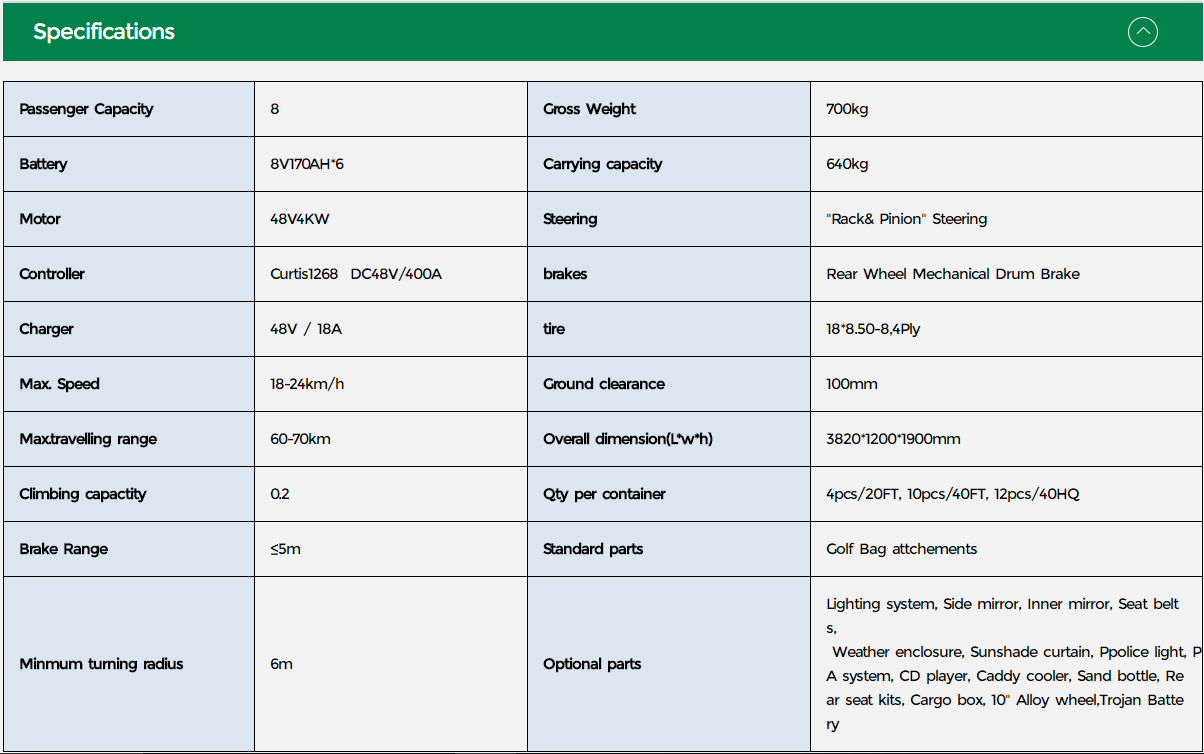 Specifications

| Passenger Capacity | 8 | Gross Weight | 700kg |
|---|---|---|---|
| Battery | 8V170AH*6 | Carrying capacity | 640kg |
| Motor | 48V4KW | Steering | "Rack& Pinion" Steering |
| Controller | Curtis1268 DC48V/400A | brakes | Rear Wheel Mechanical Drum Brake |
| Charger | 48V / 18A | tire | 18*8.50-8,4Ply |
| Max. Speed | 18-24km/h | Ground clearance | 100mm |
| Max.travelling range | 60-70km | Overall dimension(L*w*h) | 3820*1200*1900mm |
| Climbing capactity | 0.2 | Qty per container | 4pcs/20FT, 10pcs/40FT, 12pcs/40HQ |
| Brake Range | ≤5m | Standard parts | Golf Bag attchements |
| Minmum turning radius | 6m | Optional parts | Lighting system, Side mirror, Inner mirror, Seat belts, Weather enclosure, Sunshade curtain, Ppolice light, PA system, CD player, Caddy cooler, Sand bottle, Rear seat kits, Cargo box, 10" Alloy wheel,Trojan Battery |